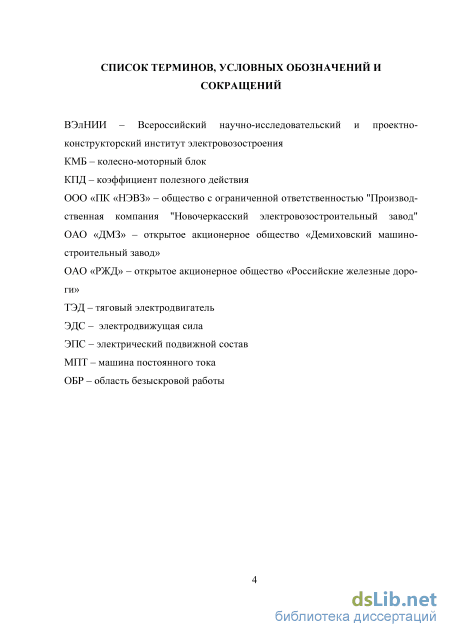 СПИСОК ТЕРМИНОВ, УСЛОВНЫХ ОБОЗНАЧЕНИЙ И СОКРАЩЕНИЙ

ВЭлНИИ – Всероссийский научно-исследовательский и проектно-конструкторский институт электровозостроения

КМБ – колесно-моторный блок

КПД – коэффициент полезного действия

ООО «ПК «НЭВЗ» – общество с ограниченной ответственностью "Производственная компания "Новочеркасский электровозостроительный завод" ОАО «ДМЗ» – открытое акционерное общество «Демиховский машиностроительный завод»

ОАО «РЖД» – открытое акционерное общество «Российские железные дороги»

ТЭД – тяговый электродвигатель

ЭДС – электродвижущая сила

ЭПС – электрический подвижной состав

МПТ – машина постоянного тока

ОБР – область безыскровой работы

4

dsLib.net
библиотека диссертаций